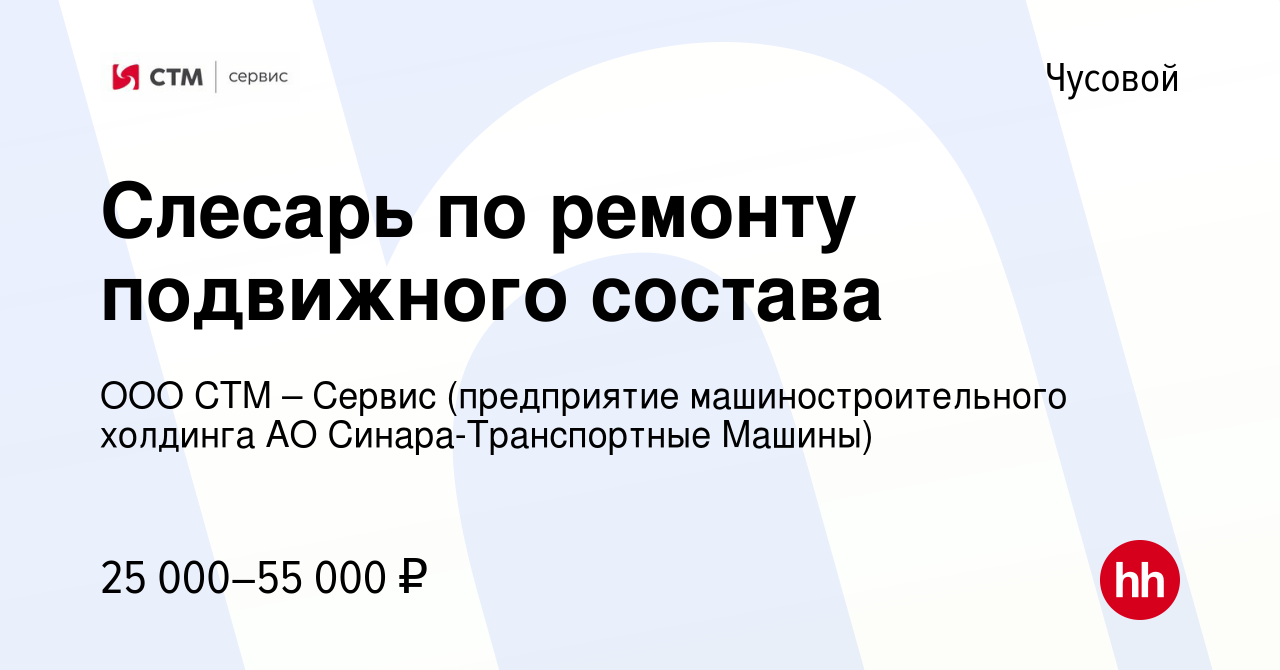 СТМ | сервис

Чусовой

Слесарь по ремонту подвижного состава

ООО СТМ – Сервис (предприятие машиностроительного холдинга АО Синара-Транспортные Машины)

25 000–55 000 ₽

hh